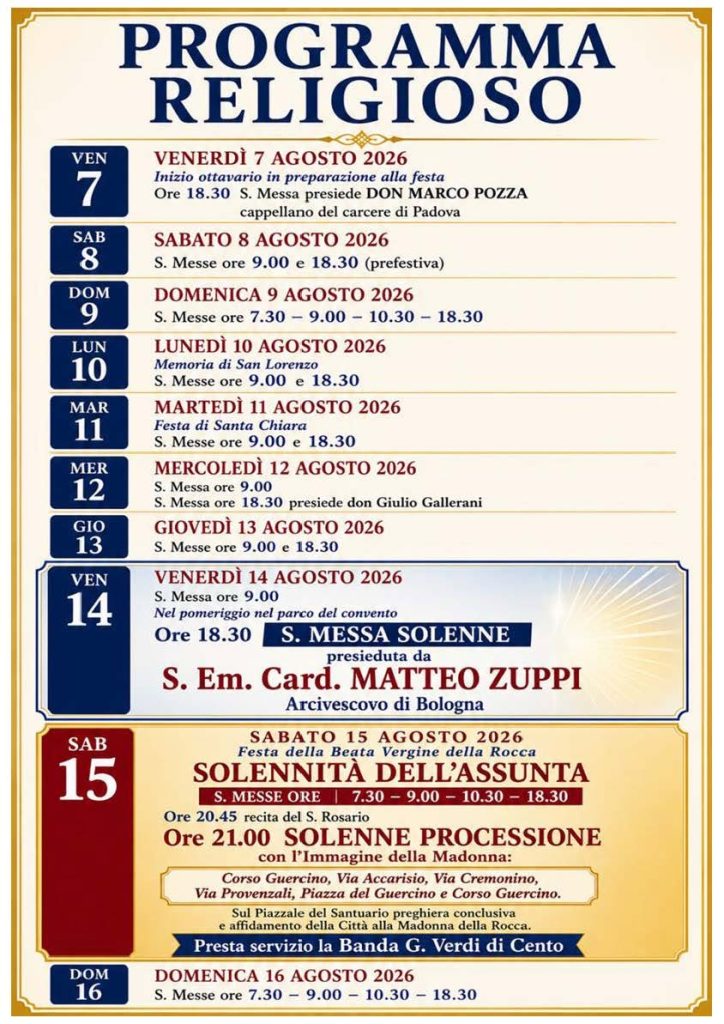 PROGRAMMA RELIGIOSO

VEN 7

VENERDÌ 7 AGOSTO 2026
Inizio ottavario in preparazione alla festa
Ore 18.30 S. Messa presiede DON MARCO POZZA cappellano del carcere di Padova

SAB 8

SABATO 8 AGOSTO 2026
S. Messe ore 9.00 e 18.30 (prefestiva)

DOM 9

DOMENICA 9 AGOSTO 2026
S. Messe ore 7.30 – 9.00 – 10.30 – 18.30

LUN 10

LUNEDÌ 10 AGOSTO 2026
Memoria di San Lorenzo
S. Messe ore 9.00 e 18.30

MAR 11

MARTEDÌ 11 AGOSTO 2026
Festa di Santa Chiara
S. Messe ore 9.00 e 18.30

MER 12

MERCOLEDÌ 12 AGOSTO 2026
S. Messa ore 9.00
S. Messa ore 18.30 presiede don Giulio Gallerani

GIO 13

GIOVEDÌ 13 AGOSTO 2026
S. Messe ore 9.00 e 18.30

VEN 14

VENERDÌ 14 AGOSTO 2026
S. Messa ore 9.00
Nel pomeriggio nel parco del convento
Ore 18.30 S. MESSA SOLENNE
presieduta da
S. Em. Card. MATTEO ZUPPI
Arcivescovo di Bologna

SAB 15

SABATO 15 AGOSTO 2026
Festa della Beata Vergine della Rocca
SOLENNITÀ DELL'ASSUNTA
S. MESSE ORE | 7.30 – 9.00 – 10.30 – 18.30
Ore 20.45 recita del S. Rosario
Ore 21.00 SOLENNE PROCESSIONE
con l'Immagine della Madonna:
Corso Guercino, Via Accarisio, Via Cremonino, Via Provenzali, Piazza del Guercino e Corso Guercino.
Sul Piazzale del Santuario preghiera conclusiva e affidamento della Città alla Madonna della Rocca.
Presta servizio la Banda G. Verdi di Cento

DOM 16

DOMENICA 16 AGOSTO 2026
S. Messe ore 7.30 – 9.00 – 10.30 – 18.30